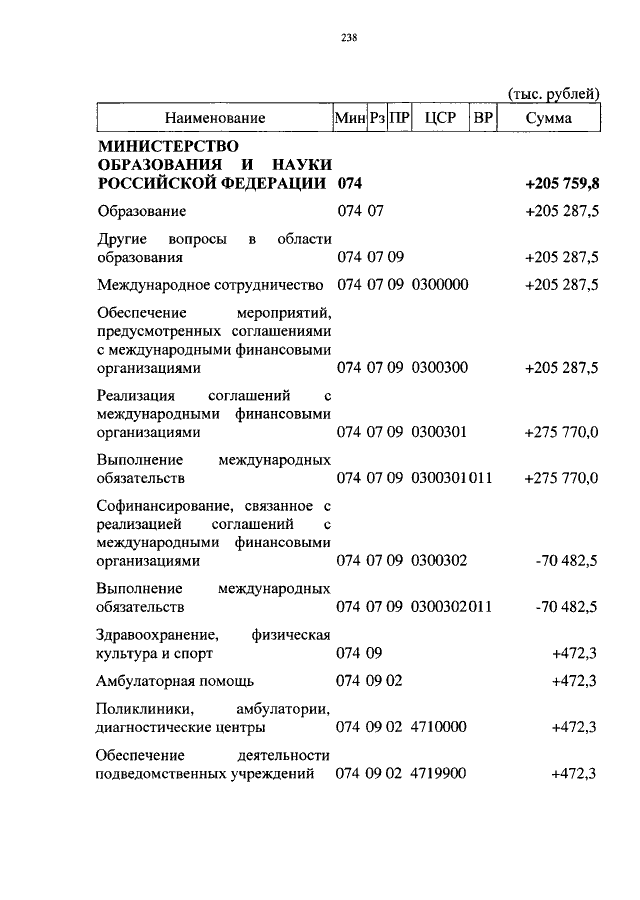 238

(тыс. рублей)

| Наименование | Мин | Рз | ПР | ЦСР | ВР | Сумма |
|---|---|---|---|---|---|---|
| **МИНИСТЕРСТВО ОБРАЗОВАНИЯ И НАУКИ РОССИЙСКОЙ ФЕДЕРАЦИИ** | **074** | | | | | **+205 759,8** |
| Образование | 074 | 07 | | | | +205 287,5 |
| Другие вопросы в области образования | 074 | 07 | 09 | | | +205 287,5 |
| Международное сотрудничество | 074 | 07 | 09 | 0300000 | | +205 287,5 |
| Обеспечение мероприятий, предусмотренных соглашениями с международными финансовыми организациями | 074 | 07 | 09 | 0300300 | | +205 287,5 |
| Реализация соглашений с международными финансовыми организациями | 074 | 07 | 09 | 0300301 | | +275 770,0 |
| Выполнение международных обязательств | 074 | 07 | 09 | 0300301 | 011 | +275 770,0 |
| Софинансирование, связанное с реализацией соглашений с международными финансовыми организациями | 074 | 07 | 09 | 0300302 | | -70 482,5 |
| Выполнение международных обязательств | 074 | 07 | 09 | 0300302 | 011 | -70 482,5 |
| Здравоохранение, физическая культура и спорт | 074 | 09 | | | | +472,3 |
| Амбулаторная помощь | 074 | 09 | 02 | | | +472,3 |
| Поликлиники, амбулатории, диагностические центры | 074 | 09 | 02 | 4710000 | | +472,3 |
| Обеспечение деятельности подведомственных учреждений | 074 | 09 | 02 | 4719900 | | +472,3 |